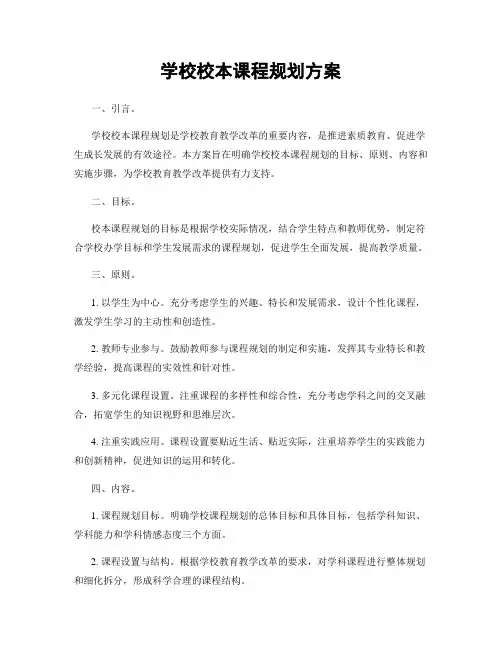 学校校本课程规划方案

一、引言。

学校校本课程规划是学校教育教学改革的重要内容，是推进素质教育、促进学生成长发展的有效途径。本方案旨在明确学校校本课程规划的目标、原则、内容和实施步骤，为学校教育教学改革提供有力支持。

二、目标。

校本课程规划的目标是根据学校实际情况，结合学生特点和教师优势，制定符合学校办学目标和学生发展需求的课程规划，促进学生全面发展，提高教学质量。

三、原则。

1. 以学生为中心。充分考虑学生的兴趣、特长和发展需求，设计个性化课程，激发学生学习的主动性和创造性。

2. 教师专业参与。鼓励教师参与课程规划的制定和实施，发挥其专业特长和教学经验，提高课程的实效性和针对性。

3. 多元化课程设置。注重课程的多样性和综合性，充分考虑学科之间的交叉融合，拓宽学生的知识视野和思维层次。

4. 注重实践应用。课程设置要贴近生活、贴近实际，注重培养学生的实践能力和创新精神，促进知识的运用和转化。

四、内容。

1. 课程规划目标。明确学校课程规划的总体目标和具体目标，包括学科知识、学科能力和学科情感态度三个方面。

2. 课程设置与结构。根据学校教育教学改革的要求，对学科课程进行整体规划和细化拆分，形成科学合理的课程结构。